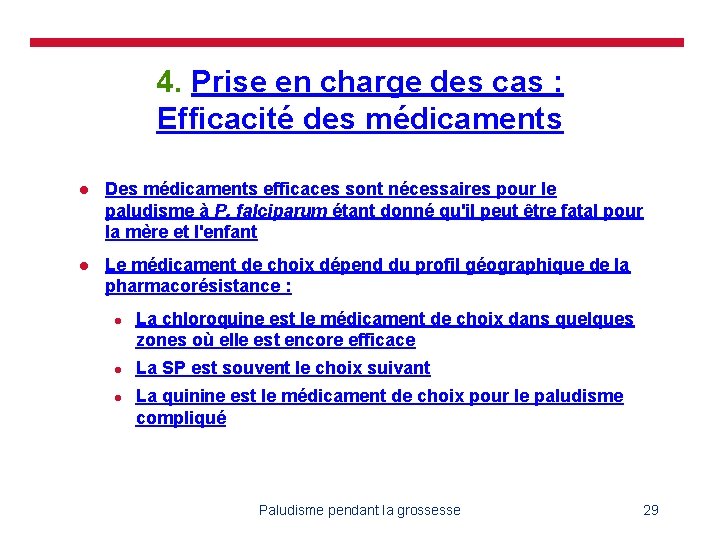 4. Prise en charge des cas :
Efficacité des médicaments

- Des médicaments efficaces sont nécessaires pour le paludisme à P. falciparum étant donné qu'il peut être fatal pour la mère et l'enfant
- Le médicament de choix dépend du profil géographique de la pharmacorésistance :
  - La chloroquine est le médicament de choix dans quelques zones où elle est encore efficace
  - La SP est souvent le choix suivant
  - La quinine est le médicament de choix pour le paludisme compliqué

Paludisme pendant la grossesse 29